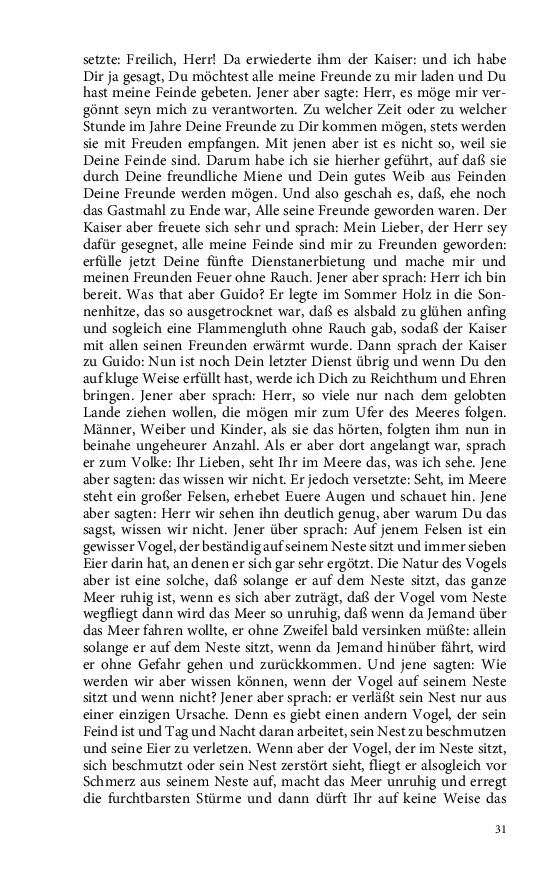 setzte: Freilich, Herr! Da erwiederte ihm der Kaiser: und ich habe Dir ja gesagt, Du möchtest alle meine Freunde zu mir laden und Du hast meine Feinde gebeten. Jener aber sagte: Herr, es möge mir vergönnt seyn mich zu verantworten. Zu welcher Zeit oder zu welcher Stunde im Jahre Deine Freunde zu Dir kommen mögen, stets werden sie mit Freuden empfangen. Mit jenen aber ist es nicht so, weil sie Deine Feinde sind. Darum habe ich sie hierher geführt, auf daß sie durch Deine freundliche Miene und Dein gutes Weib aus Feinden Deine Freunde werden mögen. Und also geschah es, daß, ehe noch das Gastmahl zu Ende war, Alle seine Freunde geworden waren. Der Kaiser aber freuete sich sehr und sprach: Mein Lieber, der Herr sey dafür gesegnet, alle meine Feinde sind mir zu Freunden geworden: erfülle jetzt Deine fünfte Dienstanerbietung und mache mir und meinen Freunden Feuer ohne Rauch. Jener aber sprach: Herr ich bin bereit. Was that aber Guido? Er legte im Sommer Holz in die Sonnenhitze, das so ausgetrocknet war, daß es alsbald zu glühen anfing und sogleich eine Flammengluth ohne Rauch gab, sodaß der Kaiser mit allen seinen Freunden erwärmt wurde. Dann sprach der Kaiser zu Guido: Nun ist noch Dein letzter Dienst übrig und wenn Du den auf kluge Weise erfüllt hast, werde ich Dich zu Reichthum und Ehren bringen. Jener aber sprach: Herr, so viele nur nach dem gelobten Lande ziehen wollen, die mögen mir zum Ufer des Meeres folgen. Männer, Weiber und Kinder, als sie das hörten, folgten ihm nun in beinahe ungeheurer Anzahl. Als er aber dort angelangt war, sprach er zum Volke: Ihr Lieben, seht Ihr im Meere das, was ich sehe. Jene aber sagten: das wissen wir nicht. Er jedoch versetzte: Seht, im Meere steht ein großer Felsen, erhebet Euere Augen und schauet hin. Jene aber sagten: Herr wir sehen ihn deutlich genug, aber warum Du das sagst, wissen wir nicht. Jener über sprach: Auf jenem Felsen ist ein gewisser Vogel, der beständig auf seinem Neste sitzt und immer sieben Eier darin hat, an denen er sich gar sehr ergötzt. Die Natur des Vogels aber ist eine solche, daß solange er auf dem Neste sitzt, das ganze Meer ruhig ist, wenn es sich aber zuträgt, daß der Vogel vom Neste wegfliegt dann wird das Meer so unruhig, daß wenn da Jemand über das Meer fahren wollte, er ohne Zweifel bald versinken müßte: allein solange er auf dem Neste sitzt, wenn da Jemand hinüber fährt, wird er ohne Gefahr gehen und zurückkommen. Und jene sagten: Wie werden wir aber wissen können, wenn der Vogel auf seinem Neste sitzt und wenn nicht? Jener aber sprach: er verläßt sein Nest nur aus einer einzigen Ursache. Denn es giebt einen andern Vogel, der sein Feind ist und Tag und Nacht daran arbeitet, sein Nest zu beschmutzen und seine Eier zu verletzen. Wenn aber der Vogel, der im Neste sitzt, sich beschmutzt oder sein Nest zerstört sieht, fliegt er alsogleich vor Schmerz aus seinem Neste auf, macht das Meer unruhig und erregt die furchtbarsten Stürme und dann dürft Ihr auf keine Weise das

31